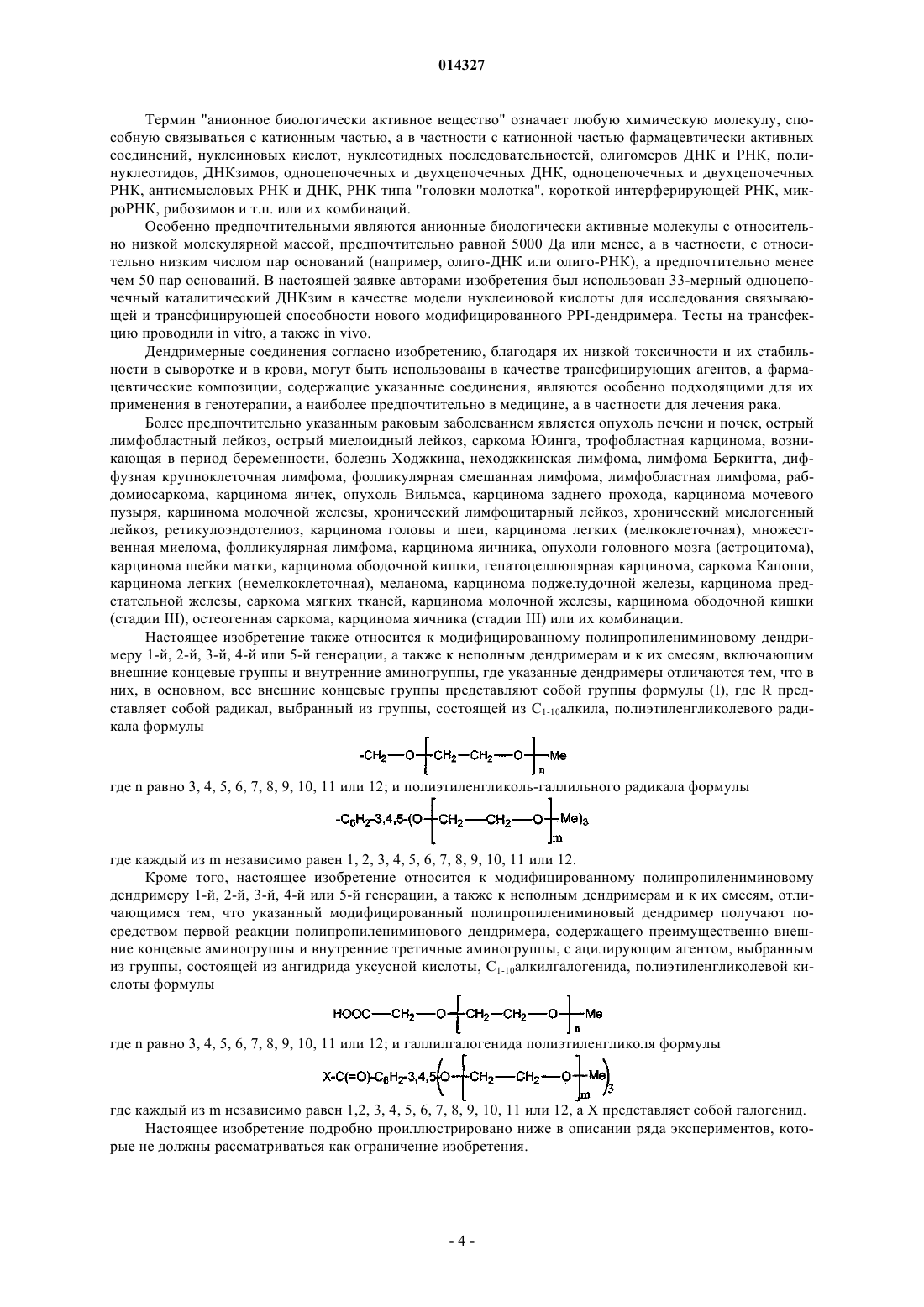 014327

Термин "анионное биологически активное вещество" означает любую химическую молекулу, способную связываться с катионным частью, а в частности с катионной частью фармацевтически активных соединений, нуклеиновых кислот, нуклеотидных последовательностей, олигомеров ДНК и РНК, полинуклеотидов, ДНКзимов, одноцепочечных и двухцепочечных ДНК, одноцепочечных и двухцепочечных РНК, антисмысловых РНК и ДНК, РНК типа "головки молотка", короткой интерферирующей РНК, микроРНК, рибозимов и т.п. или их комбинаций.

Особенно предпочтительными являются анионные биологически активные молекулы с относительно низкой молекулярной массой, предпочтительно равной 5000 Да или менее, а в частности, с относительно низким числом пар оснований (например, олиго-ДНК или олиго-РНК), а предпочтительно менее чем 50 пар оснований. В настоящей заявке авторами изобретения был использован 33-мерный одноцепочечный каталитический ДНКзим в качестве модели нуклеиновой кислоты для исследования связывающей и трансфицирующей способности нового модифицированного PPI-дендримера. Тесты на трансфекцию проводили in vitro, а также in vivo.

Дендримерные соединения согласно изобретению, благодаря их низкой токсичности и их стабильности в сыворотке и в крови, могут быть использованы в качестве трансфицирующих агентов, а фармацевтические композиции, содержащие указанные соединения, являются особенно подходящими для их применения в генотерапии, а наиболее предпочтительно в медицине, а в частности для лечения рака.

Более предпочтительно указанным раковым заболеванием является опухоль печени и почек, острый лимфобластный лейкоз, острый миелоидный лейкоз, саркома Юинга, трофобластная карцинома, возникающая в период беременности, болезнь Ходжкина, неходжкинская лимфома, лимфома Беркитта, диффузная крупноклеточная лимфома, фолликулярная смешанная лимфома, лимфобластная лимфома, рабдомиосаркома, карцинома яичек, опухоль Вильмса, карцинома заднего прохода, карцинома мочевого пузыря, карцинома молочной железы, хронический лимфоцитарный лейкоз, хронический миелогенный лейкоз, ретикулоэндотелиоз, карцинома головы и шеи, карцинома легких (мелкоклеточная), множественная миелома, фолликулярная лимфома, карцинома яичника, опухоли головного мозга (астроцитома), карцинома шейки матки, карцинома ободочной кишки, гепатоцеллюлярная карцинома, саркома Капоши, карцинома легких (немелкоклеточная), меланома, карцинома поджелудочной железы, карцинома предстательной железы, саркома мягких тканей, карцинома молочной железы, карцинома ободочной кишки (стадии III), остеогенная саркома, карцинома яичника (стадии III) или их комбинации.

Настоящее изобретение также относится к модифицированному полипропилениминовому дендримеру 1-й, 2-й, 3-й, 4-й или 5-й генерации, а также к неполным дендримерам и к их смесям, включающим внешние концевые группы и внутренние аминогруппы, где указанные дендримеры отличаются тем, что в них, в основном, все внешние концевые группы представляют собой группы формулы (I), где R представляет собой радикал, выбранный из группы, состоящей из $C_{1-10}$алкила, полиэтиленгликолевого радикала формулы

$-CH_2-O-[CH_2-CH_2-O]_n-Me$

где n равно 3, 4, 5, 6, 7, 8, 9, 10, 11 или 12; и полиэтиленгликоль-галлильного радикала формулы

$-C_6H_2-3,4,5-(O-[CH_2-CH_2-O]_m-Me)_3$

где каждый из m независимо равен 1, 2, 3, 4, 5, 6, 7, 8, 9, 10, 11 или 12.

Кроме того, настоящее изобретение относится к модифицированному полипропилениминовому дендримеру 1-й, 2-й, 3-й, 4-й или 5-й генерации, а также к неполным дендримерам и к их смесям, отличающимся тем, что указанный модифицированный полипропилениминовый дендример получают посредством первой реакции полипропилениминового дендримера, содержащего преимущественно внешние концевые аминогруппы и внутренние третичные аминогруппы, с ацилирующим агентом, выбранным из группы, состоящей из ангидрида уксусной кислоты, $C_{1-10}$алкилгалогенида, полиэтиленгликолевой кислоты формулы

$HOOC-CH_2-O-[CH_2-CH_2-O]_n-Me$

где n равно 3, 4, 5, 6, 7, 8, 9, 10, 11 или 12; и галлилгалогенида полиэтиленгликоля формулы

$X-C(=O)-C_6H_2-3,4,5(O-[CH_2-CH_2-O]_m-Me)_3$

где каждый из m независимо равен 1,2, 3, 4, 5, 6, 7, 8, 9, 10, 11 или 12, а X представляет собой галогенид.

Настоящее изобретение подробно проиллюстрировано ниже в описании ряда экспериментов, которые не должны рассматриваться как ограничение изобретения.

- 4 -